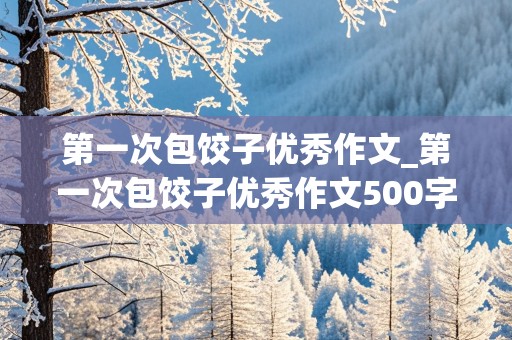 第一次包饺子优秀作文_第一次包饺子优秀作文500字